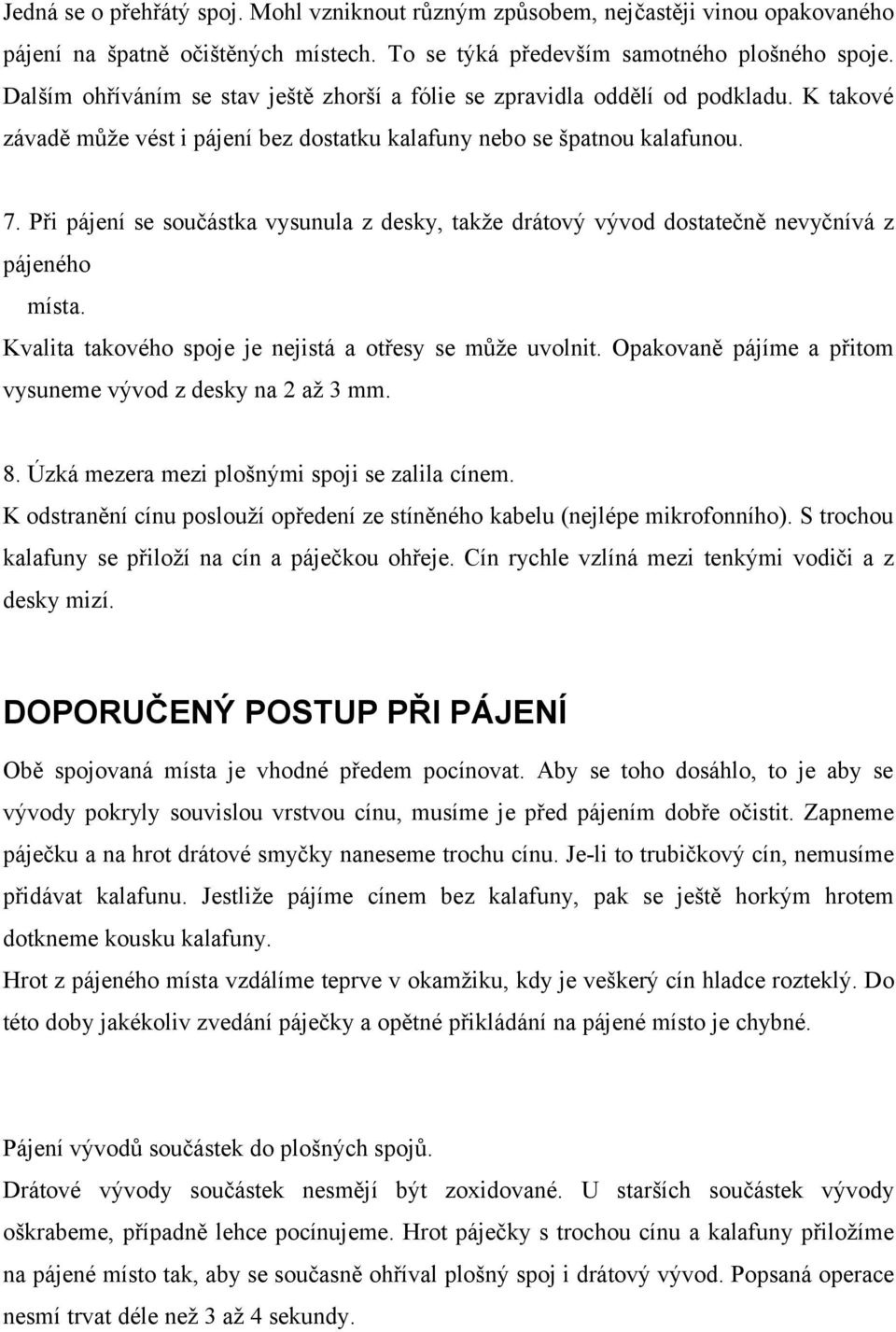 Jedná se o přehřátý spoj. Mohl vzniknout různým způsobem, nejčastěji vinou opakovaného pájení na špatně očištěných místech. To se týká především samotného plošného spoje. Dalším ohříváním se stav ještě zhorší a fólie se zpravidla oddělí od podkladu. K takové závadě může vést i pájení bez dostatku kalafuny nebo se špatnou kalafunou.

7. Při pájení se součástka vysunula z desky, takže drátový vývod dostatečně nevyčnívá z pájeného
místa.
Kvalita takového spoje je nejistá a otřesy se může uvolnit. Opakovaně pájíme a přitom vysuneme vývod z desky na 2 až 3 mm.

8. Úzká mezera mezi plošnými spoji se zalila cínem.
K odstranění cínu poslouží opředení ze stíněného kabelu (nejlépe mikrofonního). S trochou kalafuny se přiloží na cín a páječkou ohřeje. Cín rychle vzlíná mezi tenkými vodiči a z desky mizí.

DOPORUČENÝ POSTUP PŘI PÁJENÍ

Obě spojovaná místa je vhodné předem pocínovat. Aby se toho dosáhlo, to je aby se vývody pokryly souvislou vrstvou cínu, musíme je před pájením dobře očistit. Zapneme páječku a na hrot drátové smyčky naneseme trochu cínu. Je-li to trubičkový cín, nemusíme přidávat kalafunu. Jestliže pájíme cínem bez kalafuny, pak se ještě horkým hrotem dotkneme kousku kalafuny.
Hrot z pájeného místa vzdálíme teprve v okamžiku, kdy je veškerý cín hladce rozteklý. Do této doby jakékoliv zvedání páječky a opětné přikládání na pájené místo je chybné.

Pájení vývodů součástek do plošných spojů.
Drátové vývody součástek nesmějí být zoxidované. U starších součástek vývody oškrabeme, případně lehce pocínujeme. Hrot páječky s trochou cínu a kalafuny přiložíme na pájené místo tak, aby se současně ohříval plošný spoj i drátový vývod. Popsaná operace nesmí trvat déle než 3 až 4 sekundy.